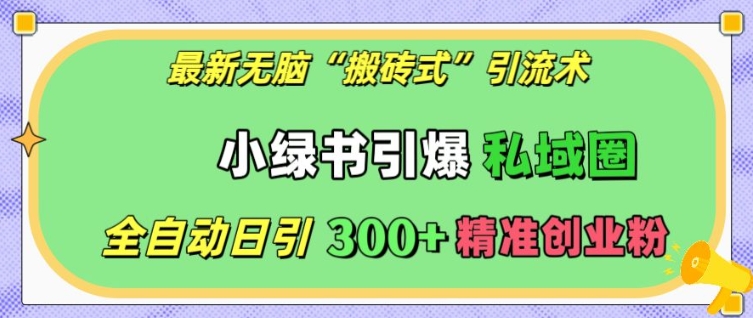 最新无脑“搬砖式”引流术

小绿书引爆 私域圈

全自动日引 300+ 精准创业粉